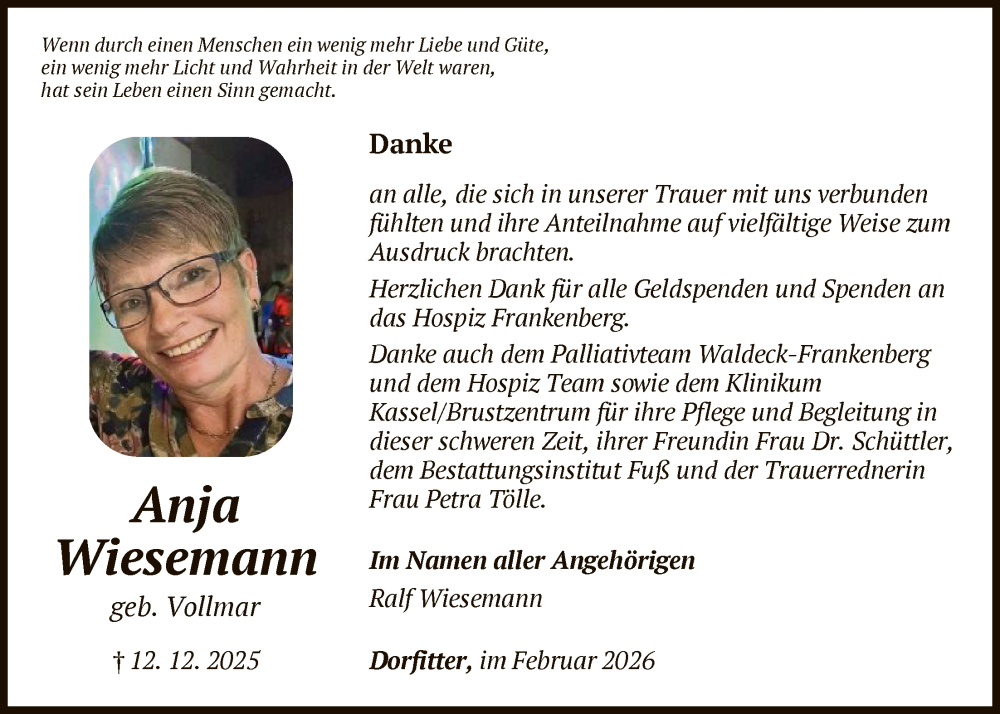 Wenn durch einen Menschen ein wenig mehr Liebe und Güte, ein wenig mehr Licht und Wahrheit in der Welt waren, hat sein Leben einen Sinn gemacht.

Anja Wiesemann
geb. Vollmar

† 12. 12. 2025

Danke

an alle, die sich in unserer Trauer mit uns verbunden fühlten und ihre Anteilnahme auf vielfältige Weise zum Ausdruck brachten.

Herzlichen Dank für alle Geldspenden und Spenden an das Hospiz Frankenberg.

Danke auch dem Palliativteam Waldeck-Frankenberg und dem Hospiz Team sowie dem Klinikum Kassel/Brustzentrum für ihre Pflege und Begleitung in dieser schweren Zeit, ihrer Freundin Frau Dr. Schüttler, dem Bestattungsinstitut Fuß und der Trauerrednerin Frau Petra Tölle.

Im Namen aller Angehörigen
Ralf Wiesemann

Dorfitter, im Februar 2026